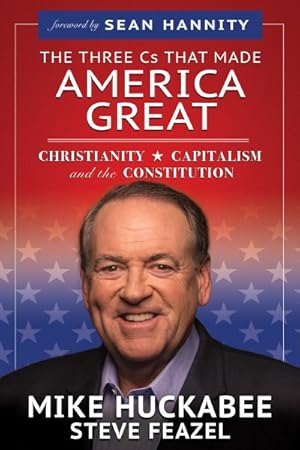 foreword by SEAN HANNITY

THE THREE Cs THAT MADE AMERICA GREAT

CHRISTIANITY ★ CAPITALISM and the CONSTITUTION

MIKE HUCKABEE
STEVE FEAZEL